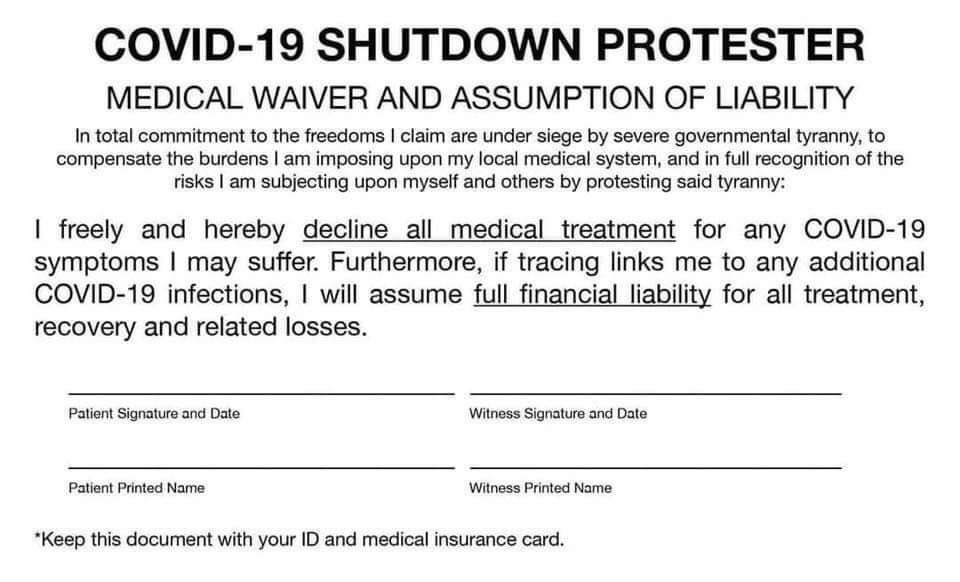 COVID-19 SHUTDOWN PROTESTER

MEDICAL WAIVER AND ASSUMPTION OF LIABILITY

In total commitment to the freedoms I claim are under siege by severe governmental tyranny, to compensate the burdens I am imposing upon my local medical system, and in full recognition of the risks I am subjecting upon myself and others by protesting said tyranny:

I freely and hereby decline all medical treatment for any COVID-19 symptoms I may suffer. Furthermore, if tracing links me to any additional COVID-19 infections, I will assume full financial liability for all treatment, recovery and related losses.

Patient Signature and Date

Witness Signature and Date

Patient Printed Name

Witness Printed Name

*Keep this document with your ID and medical insurance card.